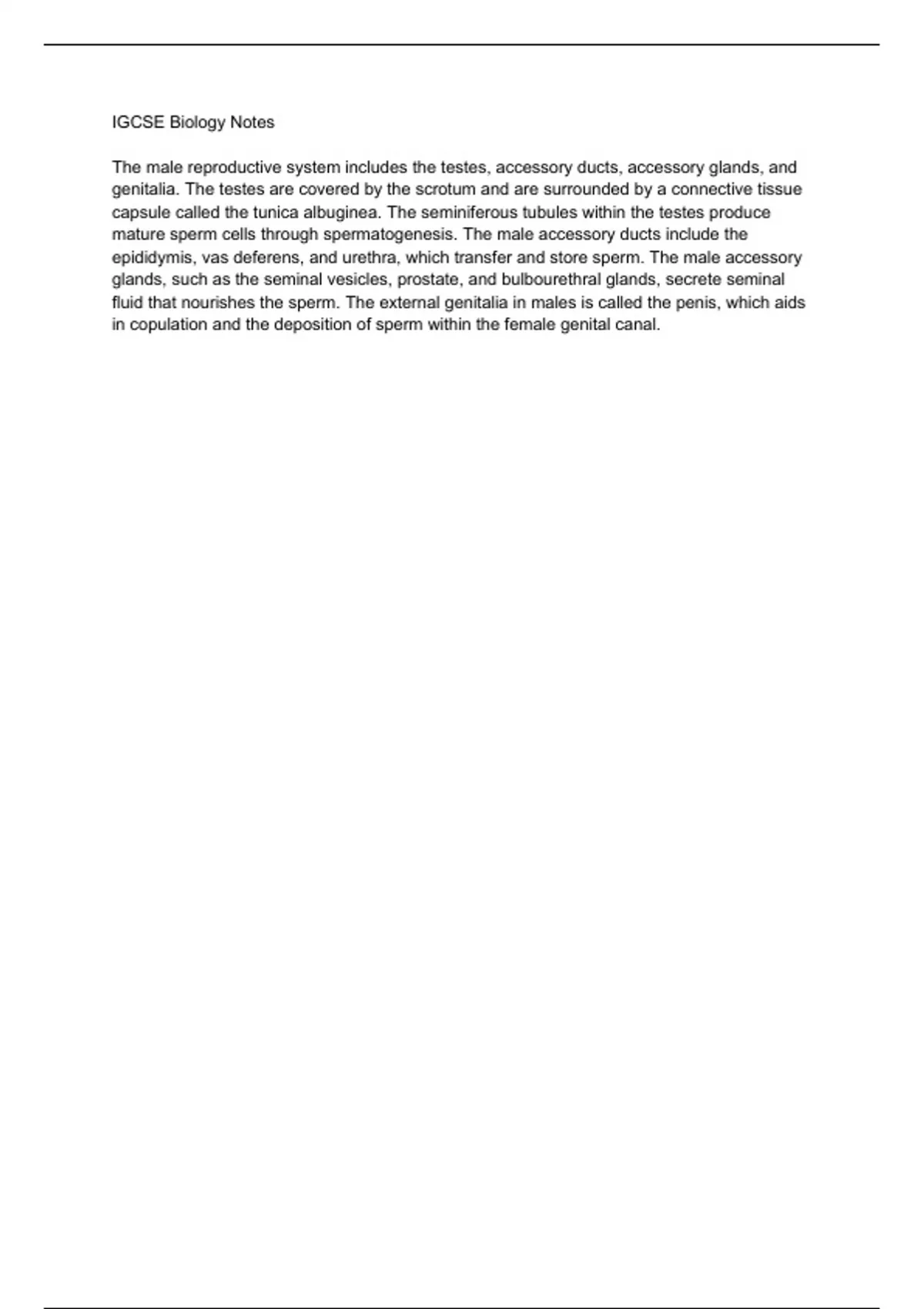 IGCSE Biology Notes

The male reproductive system includes the testes, accessory ducts, accessory glands, and genitalia. The testes are covered by the scrotum and are surrounded by a connective tissue capsule called the tunica albuginea. The seminiferous tubules within the testes produce mature sperm cells through spermatogenesis. The male accessory ducts include the epididymis, vas deferens, and urethra, which transfer and store sperm. The male accessory glands, such as the seminal vesicles, prostate, and bulbourethral glands, secrete seminal fluid that nourishes the sperm. The external genitalia in males is called the penis, which aids in copulation and the deposition of sperm within the female genital canal.